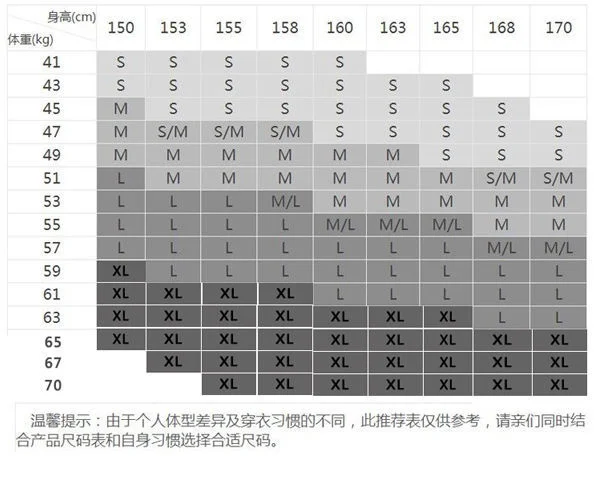 | 身高(cm) 体重(kg) | 150 | 153 | 155 | 158 | 160 | 163 | 165 | 168 | 170 |
|---|---|---|---|---|---|---|---|---|---|
| 41 | S | S | S | S | S | | | | |
| 43 | S | S | S | S | S | S | S | | |
| 45 | M | S | S | S | S | S | S | S | |
| 47 | M | S/M | S/M | S/M | S | S | S | S | S |
| 49 | M | M | M | M | M | M | S | S | S |
| 51 | L | M | M | M | M | M | M | S/M | S/M |
| 53 | L | L | L | M/L | M | M | M | M | M |
| 55 | L | L | L | L | M/L | M/L | M/L | M | M |
| 57 | L | L | L | L | L | L | L | M/L | M/L |
| 59 | XL | L | L | L | L | L | L | L | L |
| 61 | XL | XL | XL | XL | L | L | L | L | L |
| 63 | XL | XL | XL | XL | XL | XL | XL | L | L |
| 65 | XL | XL | XL | XL | XL | XL | XL | XL | XL |
| 67 | | XL | XL | XL | XL | XL | XL | XL | XL |
| 70 | | | XL | XL | XL | XL | XL | XL | XL |

温馨提示：由于个人体型差异及穿衣习惯的不同，此推荐表仅供参考，请亲们同时结合产品尺码表和自身习惯选择合适尺码。